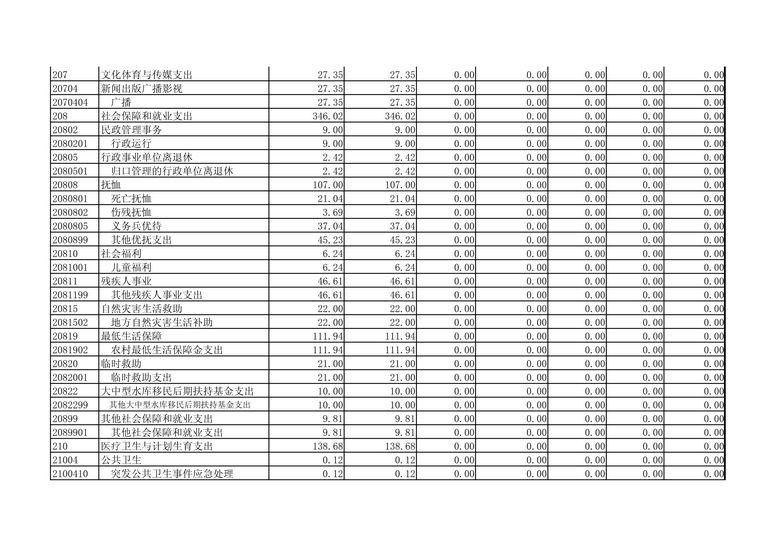 | 207 | 文化体育与传媒支出 | 27.35 | 27.35 | 0.00 | 0.00 | 0.00 | 0.00 | 0.00 |
|---|---|---|---|---|---|---|---|---|
| 20704 | 新闻出版广播影视 | 27.35 | 27.35 | 0.00 | 0.00 | 0.00 | 0.00 | 0.00 |
| 2070404 | 广播 | 27.35 | 27.35 | 0.00 | 0.00 | 0.00 | 0.00 | 0.00 |
| 208 | 社会保障和就业支出 | 346.02 | 346.02 | 0.00 | 0.00 | 0.00 | 0.00 | 0.00 |
| 20802 | 民政管理事务 | 9.00 | 9.00 | 0.00 | 0.00 | 0.00 | 0.00 | 0.00 |
| 2080201 | 行政运行 | 9.00 | 9.00 | 0.00 | 0.00 | 0.00 | 0.00 | 0.00 |
| 20805 | 行政事业单位离退休 | 2.42 | 2.42 | 0.00 | 0.00 | 0.00 | 0.00 | 0.00 |
| 2080501 | 归口管理的行政单位离退休 | 2.42 | 2.42 | 0.00 | 0.00 | 0.00 | 0.00 | 0.00 |
| 20808 | 抚恤 | 107.00 | 107.00 | 0.00 | 0.00 | 0.00 | 0.00 | 0.00 |
| 2080801 | 死亡抚恤 | 21.04 | 21.04 | 0.00 | 0.00 | 0.00 | 0.00 | 0.00 |
| 2080802 | 伤残抚恤 | 3.69 | 3.69 | 0.00 | 0.00 | 0.00 | 0.00 | 0.00 |
| 2080805 | 义务兵优待 | 37.04 | 37.04 | 0.00 | 0.00 | 0.00 | 0.00 | 0.00 |
| 2080899 | 其他优抚支出 | 45.23 | 45.23 | 0.00 | 0.00 | 0.00 | 0.00 | 0.00 |
| 20810 | 社会福利 | 6.24 | 6.24 | 0.00 | 0.00 | 0.00 | 0.00 | 0.00 |
| 2081001 | 儿童福利 | 6.24 | 6.24 | 0.00 | 0.00 | 0.00 | 0.00 | 0.00 |
| 20811 | 残疾人事业 | 46.61 | 46.61 | 0.00 | 0.00 | 0.00 | 0.00 | 0.00 |
| 2081199 | 其他残疾人事业支出 | 46.61 | 46.61 | 0.00 | 0.00 | 0.00 | 0.00 | 0.00 |
| 20815 | 自然灾害生活救助 | 22.00 | 22.00 | 0.00 | 0.00 | 0.00 | 0.00 | 0.00 |
| 2081502 | 地方自然灾害生活补助 | 22.00 | 22.00 | 0.00 | 0.00 | 0.00 | 0.00 | 0.00 |
| 20819 | 最低生活保障 | 111.94 | 111.94 | 0.00 | 0.00 | 0.00 | 0.00 | 0.00 |
| 2081902 | 农村最低生活保障金支出 | 111.94 | 111.94 | 0.00 | 0.00 | 0.00 | 0.00 | 0.00 |
| 20820 | 临时救助 | 21.00 | 21.00 | 0.00 | 0.00 | 0.00 | 0.00 | 0.00 |
| 2082001 | 临时救助支出 | 21.00 | 21.00 | 0.00 | 0.00 | 0.00 | 0.00 | 0.00 |
| 20822 | 大中型水库移民后期扶持基金支出 | 10.00 | 10.00 | 0.00 | 0.00 | 0.00 | 0.00 | 0.00 |
| 2082299 | 其他大中型水库移民后期扶持基金支出 | 10.00 | 10.00 | 0.00 | 0.00 | 0.00 | 0.00 | 0.00 |
| 20899 | 其他社会保障和就业支出 | 9.81 | 9.81 | 0.00 | 0.00 | 0.00 | 0.00 | 0.00 |
| 2089901 | 其他社会保障和就业支出 | 9.81 | 9.81 | 0.00 | 0.00 | 0.00 | 0.00 | 0.00 |
| 210 | 医疗卫生与计划生育支出 | 138.68 | 138.68 | 0.00 | 0.00 | 0.00 | 0.00 | 0.00 |
| 21004 | 公共卫生 | 0.12 | 0.12 | 0.00 | 0.00 | 0.00 | 0.00 | 0.00 |
| 2100410 | 突发公共卫生事件应急处理 | 0.12 | 0.12 | 0.00 | 0.00 | 0.00 | 0.00 | 0.00 |